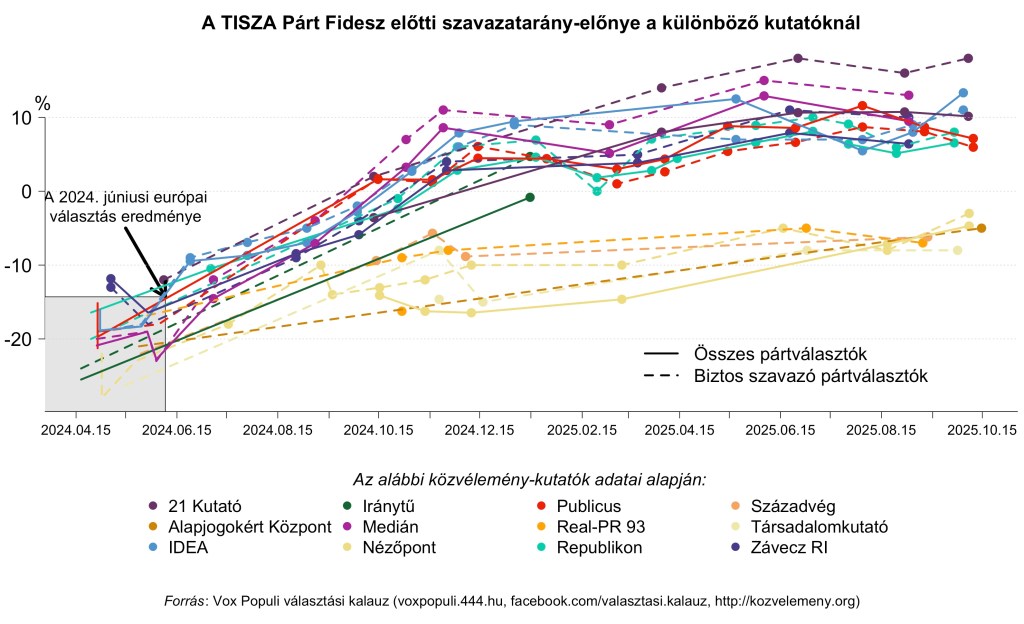 A TISZA Párt Fidesz előtti szavazatarány-előnye a különböző kutatóknál

%

10

0

-10

-20

A 2024. júniusi európai választás eredménye

Összes pártválasztók
Biztos szavazó pártválasztók

2024.04.15
2024.06.15
2024.08.15
2024.10.15
2024.12.15
2025.02.15
2025.04.15
2025.06.15
2025.08.15
2025.10.15

Az alábbi közvélemény-kutatók adatai alapján:

21 Kutató
Alapjogokért Központ
IDEA
Iránytű
Medián
Nézőpont
Publicus
Real-PR 93
Republikon
Századvég
Társadalomkutató
Závecz RI

Forrás: Vox Populi választási kalauz (voxpopuli.444.hu, facebook.com/valasztasi.kalauz, http://kozvelemeny.org)